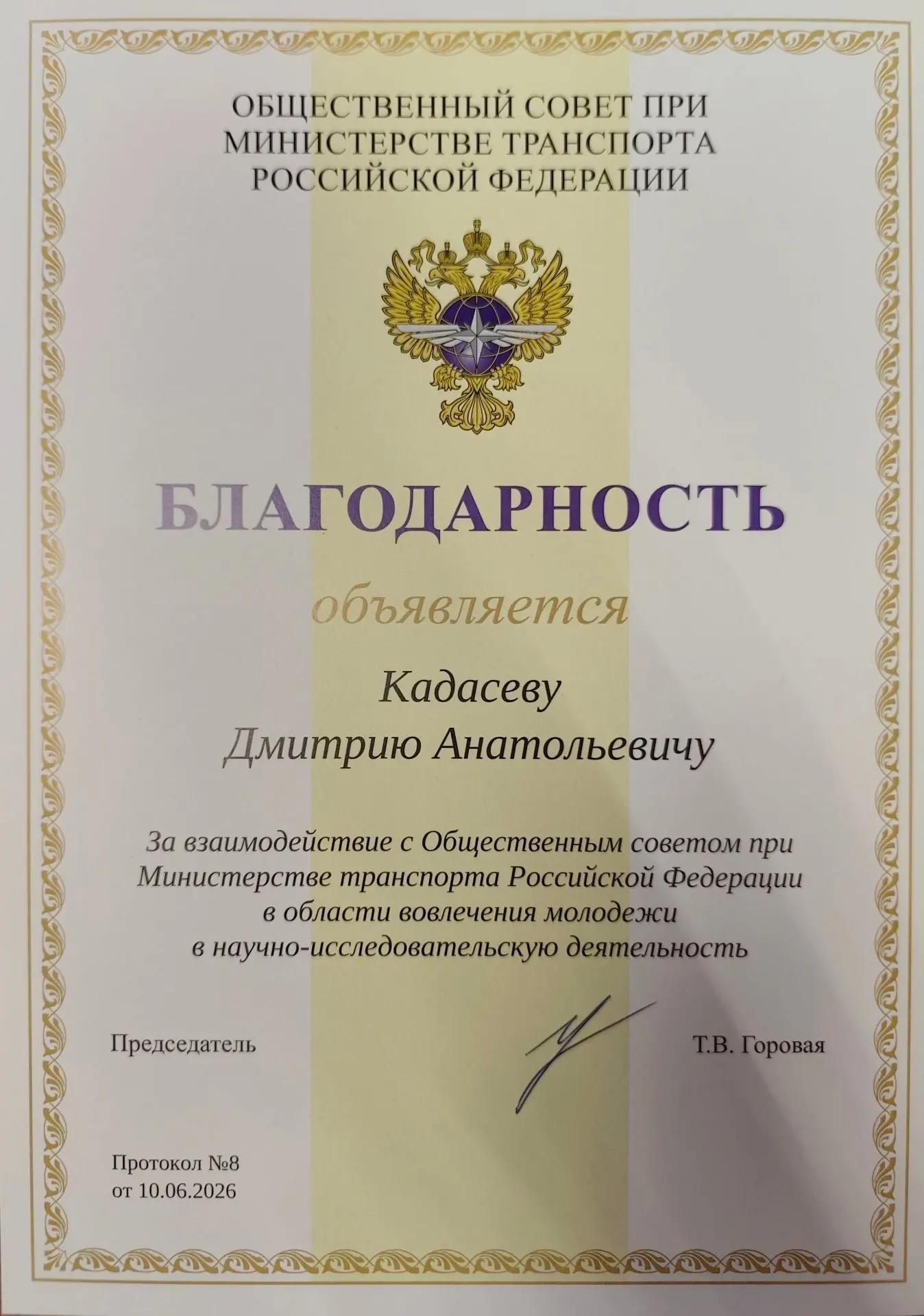 ОБЩЕСТВЕННЫЙ СОВЕТ ПРИ
МИНИСТЕРСТВЕ ТРАНСПОРТА
РОССИЙСКОЙ ФЕДЕРАЦИИ

БЛАГОДАРНОСТЬ

объявляется

Кадасеву
Дмитрию Анатольевичу

За взаимодействие с Общественным советом при Министерстве транспорта Российской Федерации в области вовлечения молодежи в научно-исследовательскую деятельность

Председатель

Т.В. Горовая

Протокол №8
от 10.06.2026